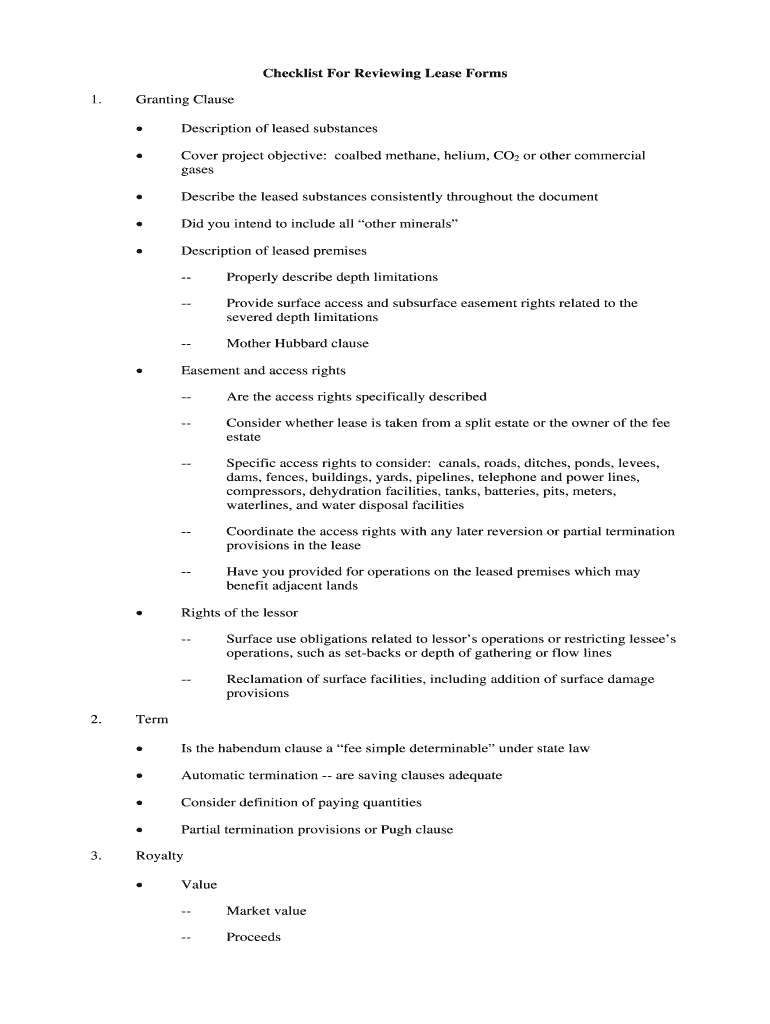 Checklist For Reviewing Lease Forms

1. Granting Clause

• Description of leased substances

• Cover project objective: coalbed methane, helium, $CO_2$ or other commercial gases

• Describe the leased substances consistently throughout the document

• Did you intend to include all “other minerals”

• Description of leased premises

-- Properly describe depth limitations

-- Provide surface access and subsurface easement rights related to the severed depth limitations

-- Mother Hubbard clause

• Easement and access rights

-- Are the access rights specifically described

-- Consider whether lease is taken from a split estate or the owner of the fee estate

-- Specific access rights to consider: canals, roads, ditches, ponds, levees, dams, fences, buildings, yards, pipelines, telephone and power lines, compressors, dehydration facilities, tanks, batteries, pits, meters, waterlines, and water disposal facilities

-- Coordinate the access rights with any later reversion or partial termination provisions in the lease

-- Have you provided for operations on the leased premises which may benefit adjacent lands

• Rights of the lessor

-- Surface use obligations related to lessor’s operations or restricting lessee’s operations, such as set-backs or depth of gathering or flow lines

-- Reclamation of surface facilities, including addition of surface damage provisions

2. Term

• Is the habendum clause a “fee simple determinable” under state law

• Automatic termination -- are saving clauses adequate

• Consider definition of paying quantities

• Partial termination provisions or Pugh clause

3. Royalty

• Value

-- Market value

-- Proceeds